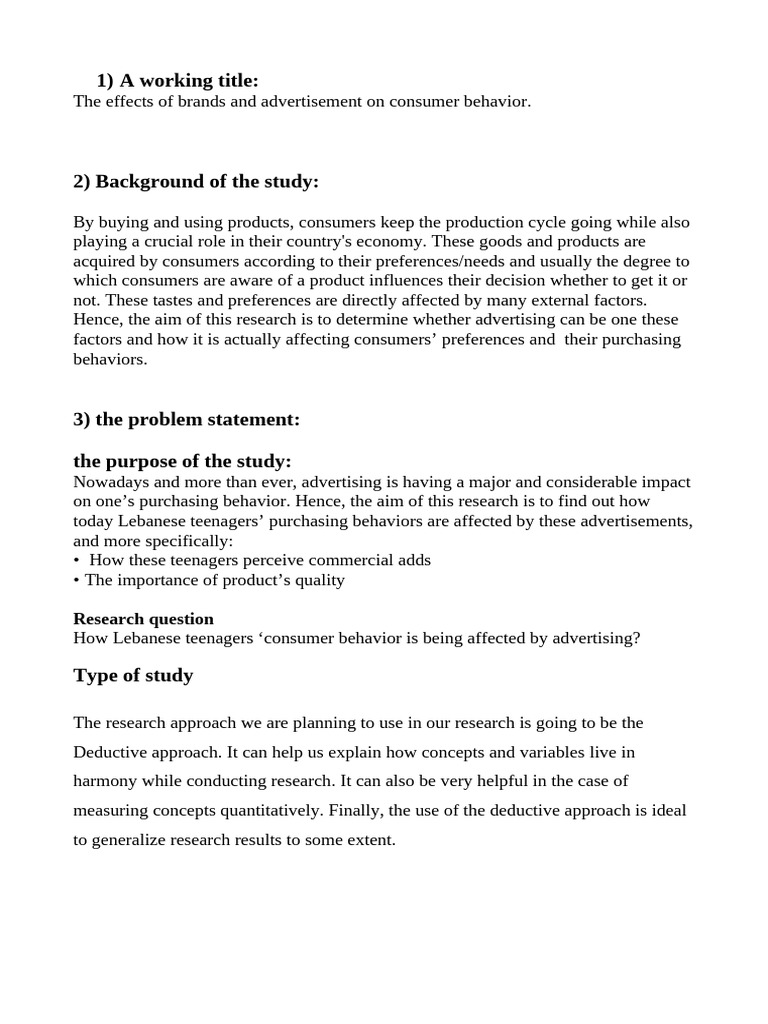 1) A working title:
The effects of brands and advertisement on consumer behavior.

2) Background of the study:

By buying and using products, consumers keep the production cycle going while also playing a crucial role in their country's economy. These goods and products are acquired by consumers according to their preferences/needs and usually the degree to which consumers are aware of a product influences their decision whether to get it or not. These tastes and preferences are directly affected by many external factors. Hence, the aim of this research is to determine whether advertising can be one these factors and how it is actually affecting consumers' preferences and their purchasing behaviors.

3) the problem statement:

the purpose of the study:
Nowadays and more than ever, advertising is having a major and considerable impact on one's purchasing behavior. Hence, the aim of this research is to find out how today Lebanese teenagers' purchasing behaviors are affected by these advertisements, and more specifically:
• How these teenagers perceive commercial adds
• The importance of product's quality

Research question
How Lebanese teenagers 'consumer behavior is being affected by advertising?

Type of study

The research approach we are planning to use in our research is going to be the Deductive approach. It can help us explain how concepts and variables live in harmony while conducting research. It can also be very helpful in the case of measuring concepts quantitatively. Finally, the use of the deductive approach is ideal to generalize research results to some extent.